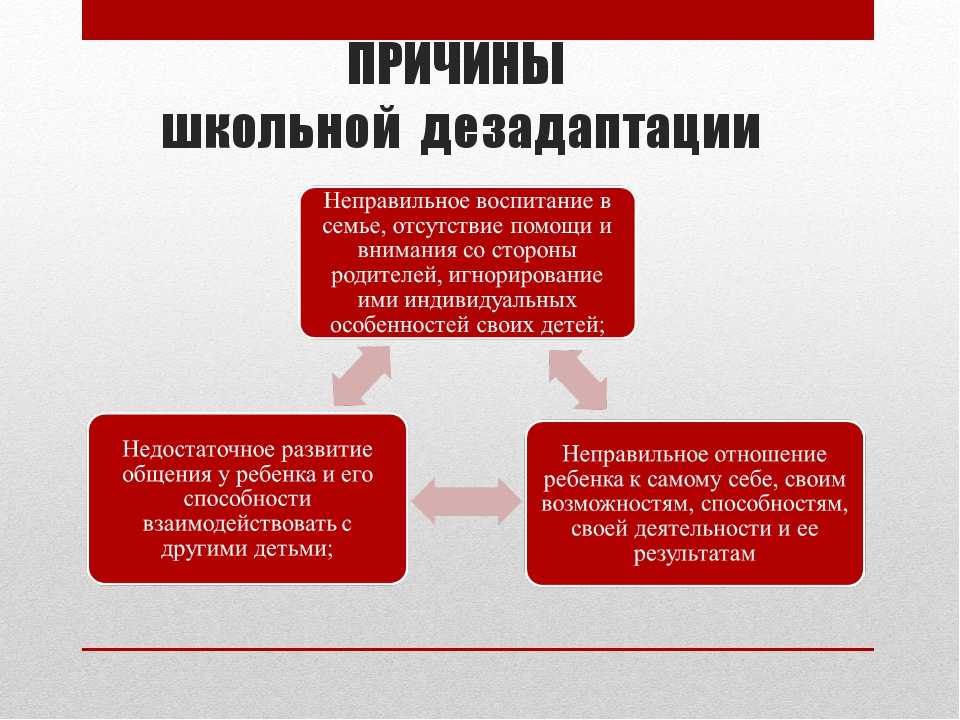 ПРИЧИНЫ
школьной дезадаптации

Неправильное воспитание в семье, отсутствие помощи и внимания со стороны родителей, игнорирование ими индивидуальных особенностей своих детей;

Недостаточное развитие общения у ребенка и его способности взаимодействовать с другими детьми;

Неправильное отношение ребенка к самому себе, своим возможностям, способностям, своей деятельности и ее результатам